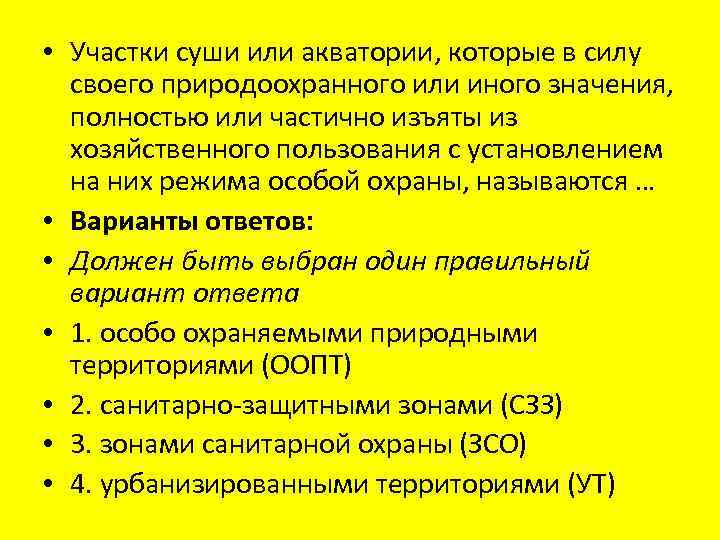 • Участки суши или акватории, которые в силу своего природоохранного или иного значения, полностью или частично изъяты из хозяйственного пользования с установлением на них режима особой охраны, называются …

• Варианты ответов:

• Должен быть выбран один правильный вариант ответа

• 1. особо охраняемыми природными территориями (ООПТ)

• 2. санитарно-защитными зонами (СЗЗ)

• 3. зонами санитарной охраны (ЗСО)

• 4. урбанизированными территориями (УТ)